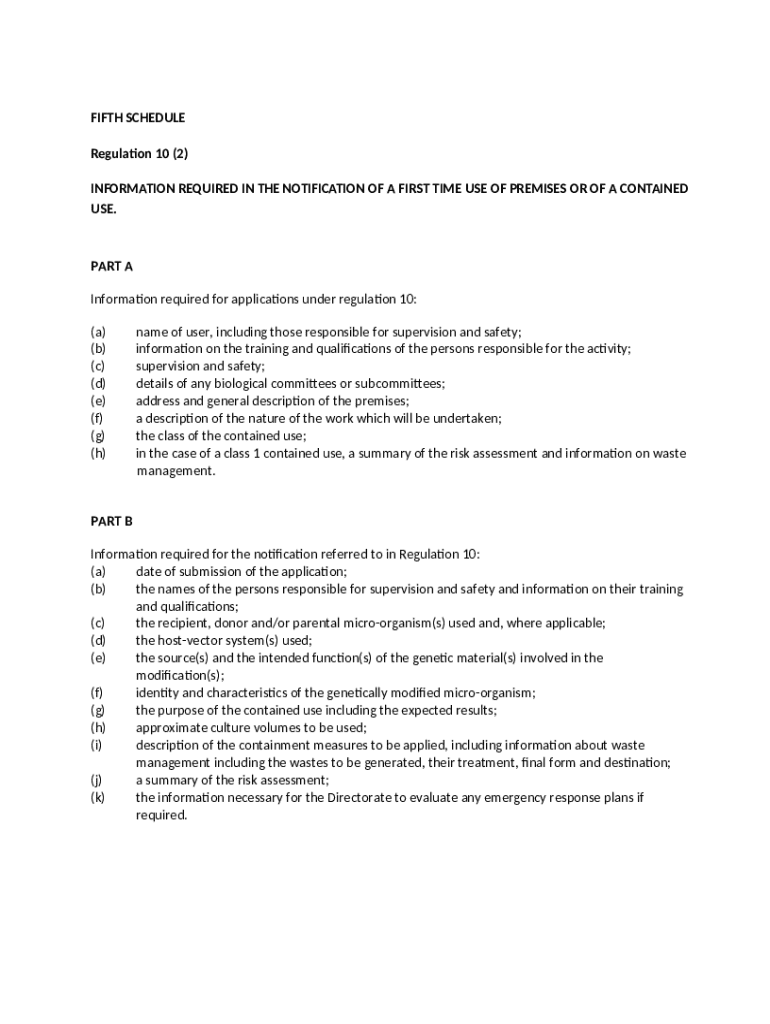 FIFTH SCHEDULE

Regulation 10 (2)

INFORMATION REQUIRED IN THE NOTIFICATION OF A FIRST TIME USE OF PREMISES OR OF A CONTAINED USE.

PART A

Information required for applications under regulation 10:

(a) name of user, including those responsible for supervision and safety;
(b) information on the training and qualifications of the persons responsible for the activity;
(c) supervision and safety;
(d) details of any biological committees or subcommittees;
(e) address and general description of the premises;
(f) a description of the nature of the work which will be undertaken;
(g) the class of the contained use;
(h) in the case of a class 1 contained use, a summary of the risk assessment and information on waste management.

PART B

Information required for the notification referred to in Regulation 10:
(a) date of submission of the application;
(b) the names of the persons responsible for supervision and safety and information on their training and qualifications;
(c) the recipient, donor and/or parental micro-organism(s) used and, where applicable;
(d) the host-vector system(s) used;
(e) the source(s) and the intended function(s) of the genetic material(s) involved in the modification(s);
(f) identity and characteristics of the genetically modified micro-organism;
(g) the purpose of the contained use including the expected results;
(h) approximate culture volumes to be used;
(i) description of the containment measures to be applied, including information about waste management including the wastes to be generated, their treatment, final form and destination;
(j) a summary of the risk assessment;
(k) the information necessary for the Directorate to evaluate any emergency response plans if required.